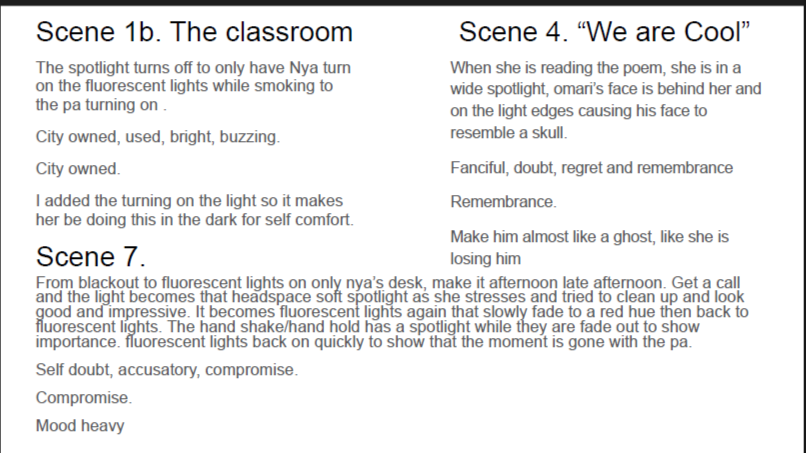 Scene 1b. The classroom

The spotlight turns off to only have Nya turn on the fluorescent lights while smoking to the pa turning on .

City owned, used, bright, buzzing.

City owned.

I added the turning on the light so it makes her be doing this in the dark for self comfort.

Scene 4. "We are Cool"

When she is reading the poem, she is in a wide spotlight, omari's face is behind her and on the light edges causing his face to resemble a skull.

Fanciful, doubt, regret and remembrance

Remembrance.

Make him almost like a ghost, like she is losing him

Scene 7.

From blackout to fluorescent lights on only nya's desk, make it afternoon late afternoon. Get a call and the light becomes that headspace soft spotlight as she stresses and tried to clean up and look good and impressive. It becomes fluorescent lights again that slowly fade to a red hue then back to fluorescent lights. The hand shake/hand hold has a spotlight while they are fade out to show importance. fluorescent lights back on quickly to show that the moment is gone with the pa.

Self doubt, accusatory, compromise.

Compromise.

Mood heavy